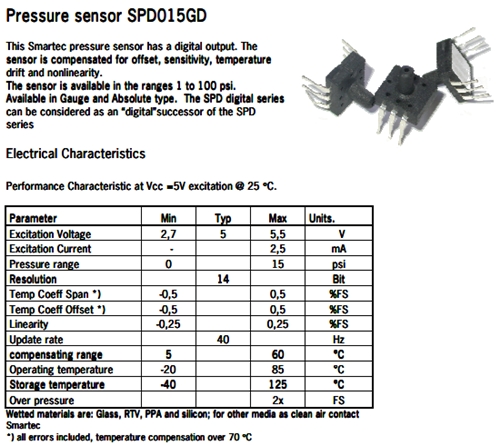 Pressure sensor SPD015GD

This Smartec pressure sensor has a digital output. The sensor is compensated for offset, sensitivity, temperature drift and nonlinearity.
The sensor is available in the ranges 1 to 100 psi.
Available in Gauge and Absolute type. The SPD digital series can be considered as an "digital"successor of the SPD series

Electrical Characteristics

Performance Characteristic at Vcc =5V excitation @ 25 °C.

| Parameter | Min | Typ | Max | Units. |
|---|---|---|---|---|
| Excitation Voltage | 2,7 | 5 | 5,5 | V |
| Excitation Current | - | | 2,5 | mA |
| Pressure range | 0 | | 15 | psi |
| Resolution | | 14 | | Bit |
| Temp Coeff Span *) | -0,5 | | 0,5 | %FS |
| Temp Coeff Offset *) | -0,5 | | 0,5 | %FS |
| Linearity | -0,25 | | 0,25 | %FS |
| Update rate | | 40 | | Hz |
| compensating range | 5 | | 60 | °C |
| Operating temperature | -20 | | 85 | °C |
| Storage temperature | -40 | | 125 | °C |
| Over pressure | | | 2x | FS |

Wetted materials are: Glass, RTV, PPA and silicon; for other media as clean air contact Smartec
*) all errors included, temperature compensation over 70 °C